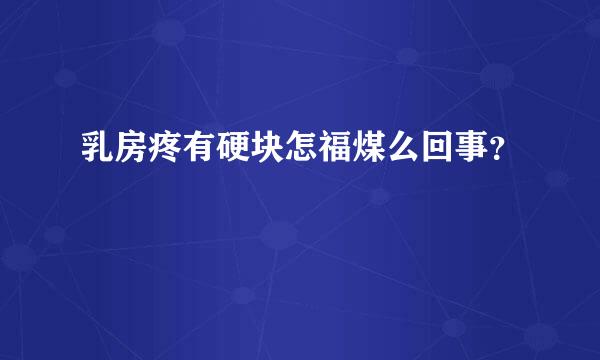 乳房疼有硬块怎福煤么回事？